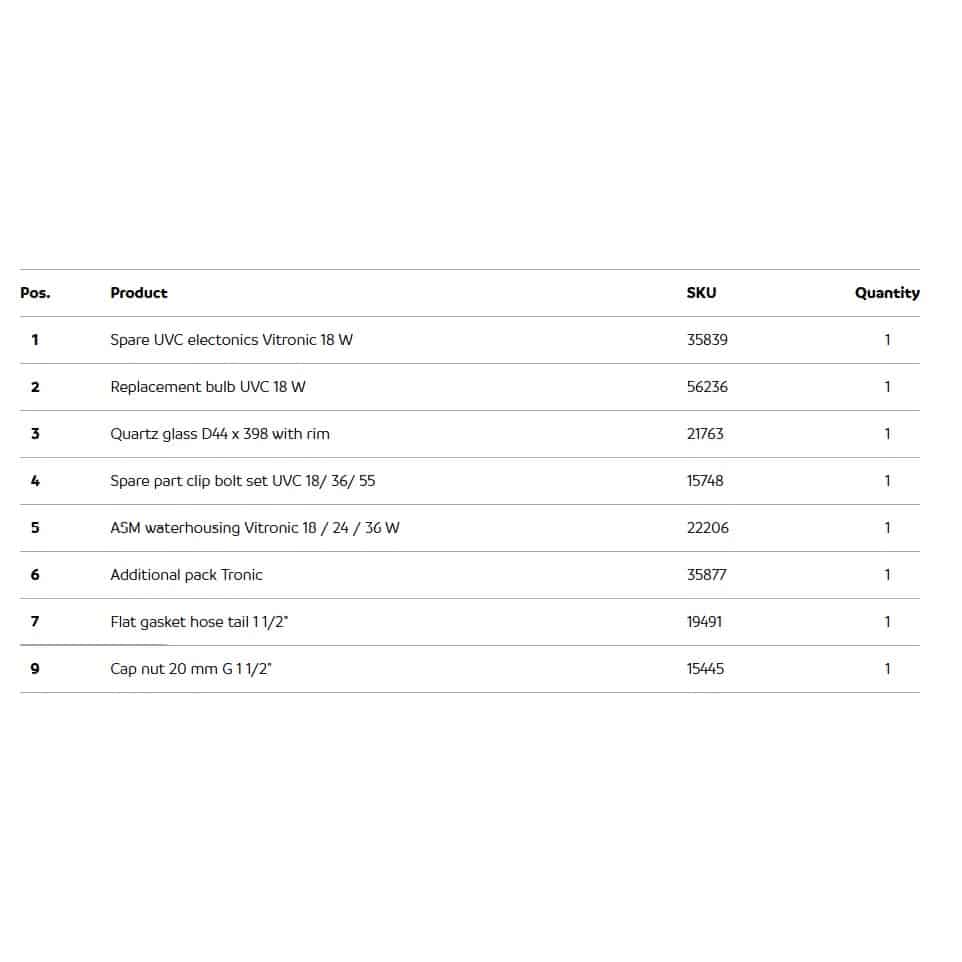 | Pos. | Product | SKU | Quantity |
|---|---|---|---|
| 1 | Spare UVC electonics Vitronic 18 W | 35839 | 1 |
| 2 | Replacement bulb UVC 18 W | 56236 | 1 |
| 3 | Quartz glass D44 x 398 with rim | 21763 | 1 |
| 4 | Spare part clip bolt set UVC 18/ 36/ 55 | 15748 | 1 |
| 5 | ASM waterhousing Vitronic 18 / 24 / 36 W | 22206 | 1 |
| 6 | Additional pack Tronic | 35877 | 1 |
| 7 | Flat gasket hose tail 1 1/2" | 19491 | 1 |
| 9 | Cap nut 20 mm G 1 1/2" | 15445 | 1 |